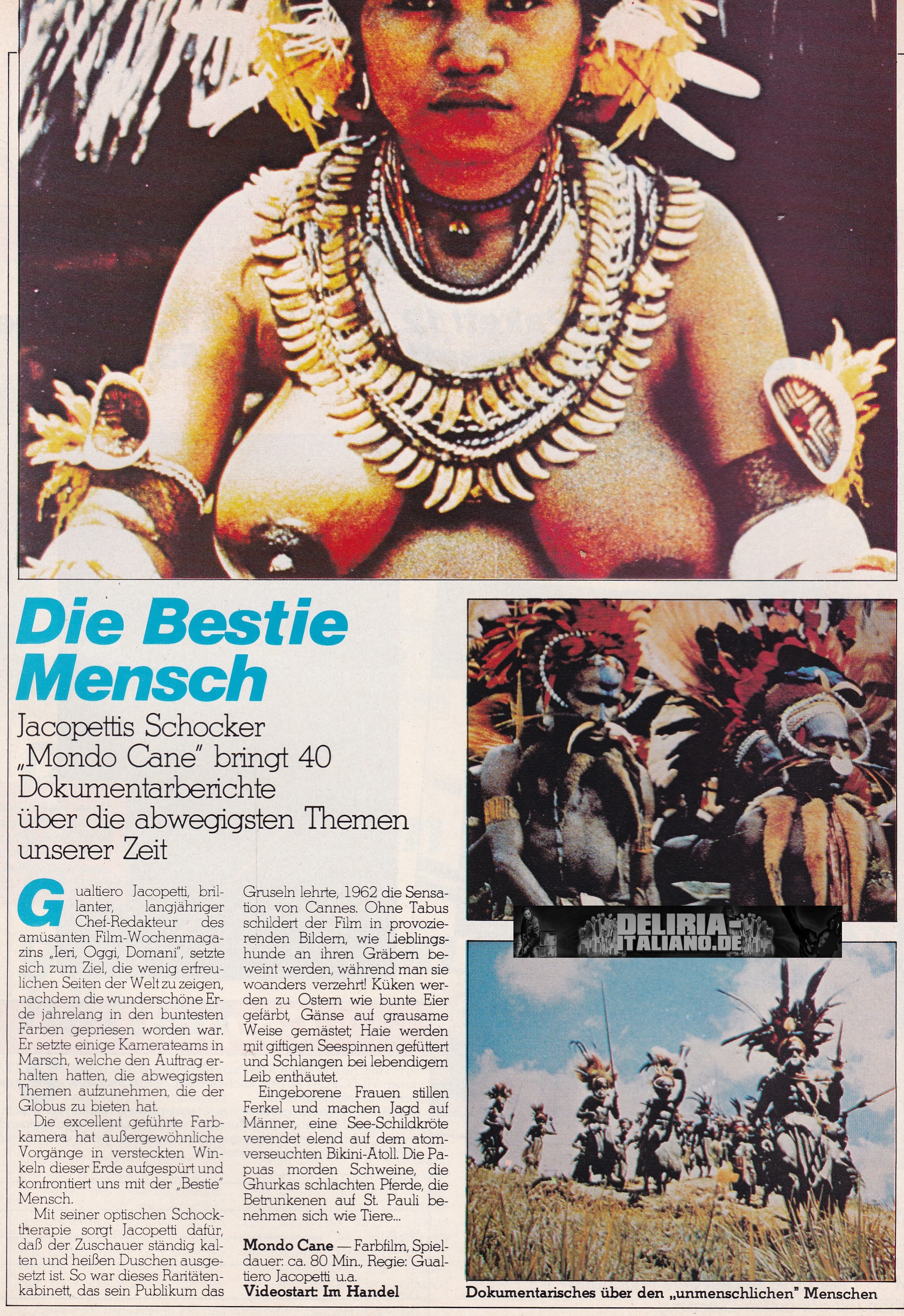 Die Bestie Mensch

Jacopettis Schocker „Mondo Cane" bringt 40 Dokumentarberichte über die abwegigsten Themen unserer Zeit

Gualtiero Jacopetti, brillanter, langjähriger Chef-Redakteur des amüsanten Film-Wochenmagazins „Ieri, Oggi, Domani", setzte sich zum Ziel, die wenig erfreulichen Seiten der Welt zu zeigen, nachdem die wunderschöne Erde jahrelang in den buntesten Farben gepriesen worden war. Er setzte einige Kamerateams in Marsch, welche den Auftrag erhalten hatten, die abwegigsten Themen aufzunehmen, die der Globus zu bieten hat.

Die excellent geführte Farbkamera hat außergewöhnliche Vorgänge in versteckten Winkeln dieser Erde aufgespürt und konfrontiert uns mit der „Bestie" Mensch.

Mit seiner optischen Schocktherapie sorgt Jacopetti dafür, daß der Zuschauer ständig kalten und heißen Duschen ausgesetzt ist. So war dieses Raritätenkabinett, das sein Publikum das Gruseln lehrte, 1962 die Sensation von Cannes. Ohne Tabus schildert der Film in provozierenden Bildern, wie Lieblingshunde an ihren Gräbern beweint werden, während man sie woanders verzehrt! Küken werden zu Ostern wie bunte Eier gefärbt, Gänse auf grausame Weise gemästet; Haie werden mit giftigen Seespinnen gefüttert und Schlangen bei lebendigem Leib enthäutet.

Eingeborene Frauen stillen Ferkel und machen Jagd auf Männer, eine See-Schildkröte verendet elend auf dem atomverseuchten Bikini-Atoll. Die Papuas morden Schweine, die Ghurkas schlachten Pferde, die Betrunkenen auf St. Pauli benehmen sich wie Tiere...

Mondo Cane — Farbfilm, Spieldauer: ca. 80 Min., Regie: Gualtiero Jacopetti u.a.
Videostart: Im Handel

Dokumentarisches über den „unmenschlichen" Menschen

DELIRIA-ITALIANO.DE